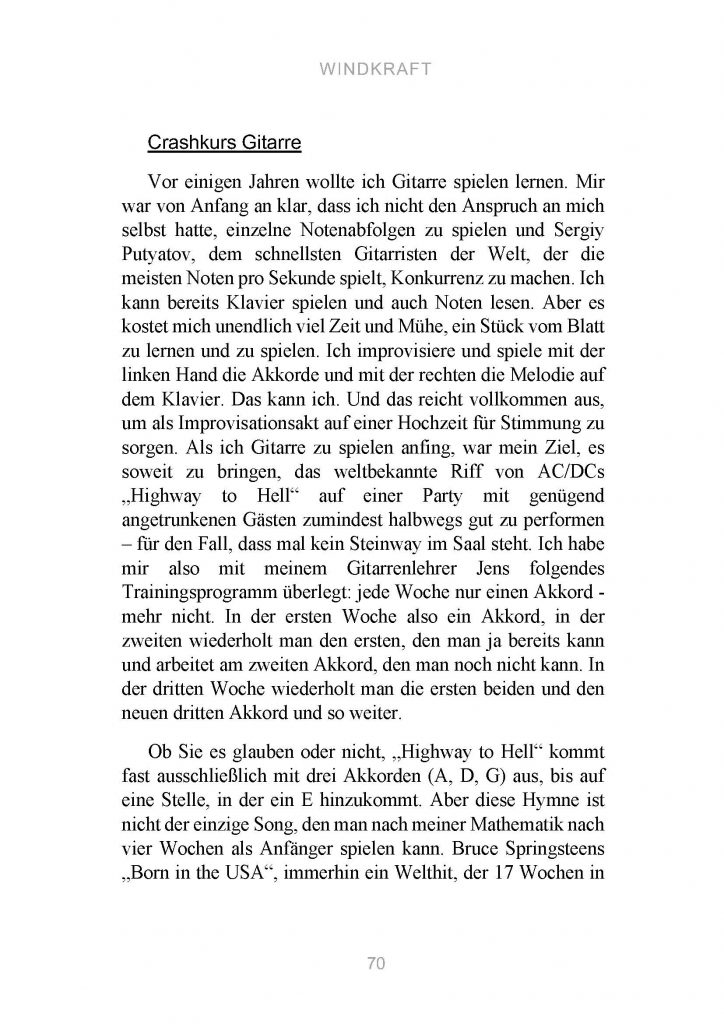 WINDKRAFT

Crashkurs Gitarre

Vor einigen Jahren wollte ich Gitarre spielen lernen. Mir war von Anfang an klar, dass ich nicht den Anspruch an mich selbst hatte, einzelne Notenabfolgen zu spielen und Sergiy Putyatov, dem schnellsten Gitarristen der Welt, der die meisten Noten pro Sekunde spielt, Konkurrenz zu machen. Ich kann bereits Klavier spielen und auch Noten lesen. Aber es kostet mich unendlich viel Zeit und Mühe, ein Stück vom Blatt zu lernen und zu spielen. Ich improvisiere und spiele mit der linken Hand die Akkorde und mit der rechten die Melodie auf dem Klavier. Das kann ich. Und das reicht vollkommen aus, um als Improvisationsakt auf einer Hochzeit für Stimmung zu sorgen. Als ich Gitarre zu spielen anfing, war mein Ziel, es soweit zu bringen, das weltbekannte Riff von AC/DCs „Highway to Hell“ auf einer Party mit genügend angetrunkenen Gästen zumindest halbwegs gut zu performen – für den Fall, dass mal kein Steinway im Saal steht. Ich habe mir also mit meinem Gitarrenlehrer Jens folgendes Trainingsprogramm überlegt: jede Woche nur einen Akkord - mehr nicht. In der ersten Woche also ein Akkord, in der zweiten wiederholt man den ersten, den man ja bereits kann und arbeitet am zweiten Akkord, den man noch nicht kann. In der dritten Woche wiederholt man die ersten beiden und den neuen dritten Akkord und so weiter.

Ob Sie es glauben oder nicht, „Highway to Hell“ kommt fast ausschließlich mit drei Akkorden (A, D, G) aus, bis auf eine Stelle, in der ein E hinzukommt. Aber diese Hymne ist nicht der einzige Song, den man nach meiner Mathematik nach vier Wochen als Anfänger spielen kann. Bruce Springsteens „Born in the USA“, immerhin ein Welthit, der 17 Wochen in

70